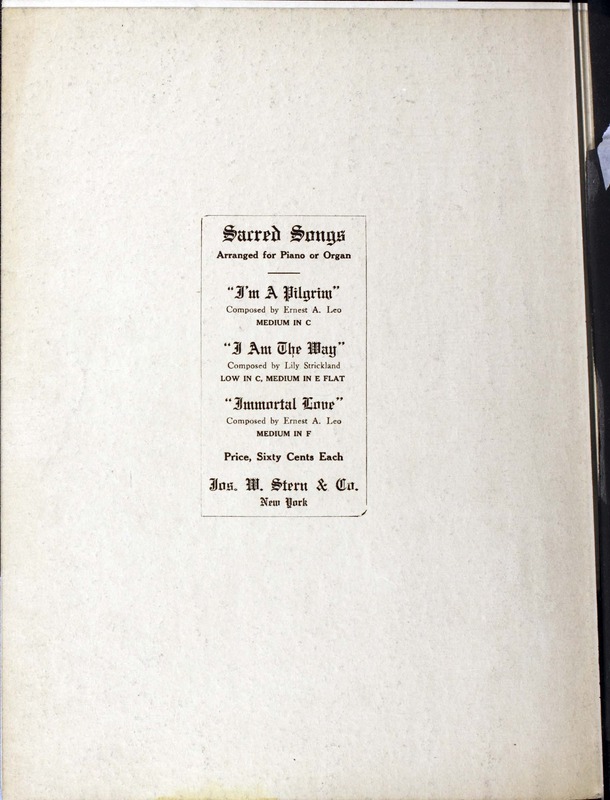 Sacred Songs
Arranged for Piano or Organ

"I'm A Pilgrim"
Composed by Ernest A. Leo
MEDIUM IN C

"I Am The Way"
Composed by Lily Strickland
LOW IN C, MEDIUM IN E FLAT

"Immortal Love"
Composed by Ernest A. Leo
MEDIUM IN F

Price, Sixty Cents Each

Jos. W. Stern & Co.
New York